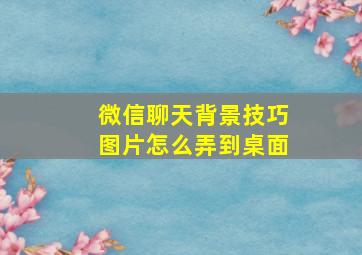 微信聊天背景技巧
图片怎么弄到桌面